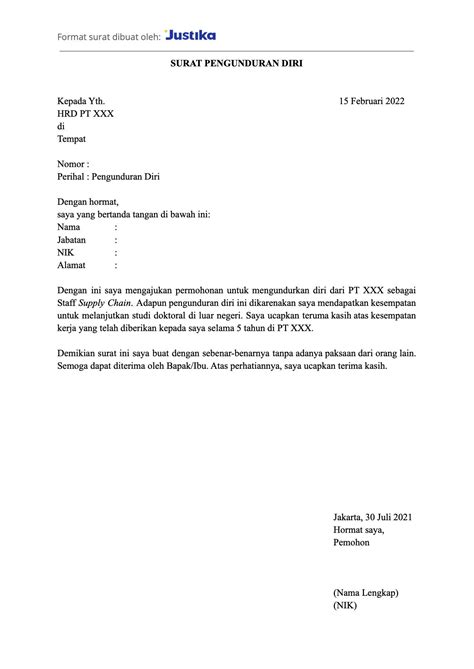 Format surat dibuat oleh: Justika

SURAT PENGUNDURAN DIRI

Kepada Yth.
HRD PT XXX
di
Tempat

15 Februari 2022

Nomor :
Perihal : Pengunduran Diri

Dengan hormat,
saya yang bertanda tangan di bawah ini:
Nama :
Jabatan :
NIK :
Alamat :

Dengan ini saya mengajukan permohonan untuk mengundurkan diri dari PT XXX sebagai Staff Supply Chain. Adapun pengunduran diri ini dikarenakan saya mendapatkan kesempatan untuk melanjutkan studi doktoral di luar negeri. Saya ucapkan teruma kasih atas kesempatan kerja yang telah diberikan kepada saya selama 5 tahun di PT XXX.

Demikian surat ini saya buat dengan sebenar-benarnya tanpa adanya paksaan dari orang lain. Semoga dapat diterima oleh Bapak/Ibu. Atas perhatiannya, saya ucapkan terima kasih.

Jakarta, 30 Juli 2021
Hormat saya,
Pemohon

(Nama Lengkap)
(NIK)